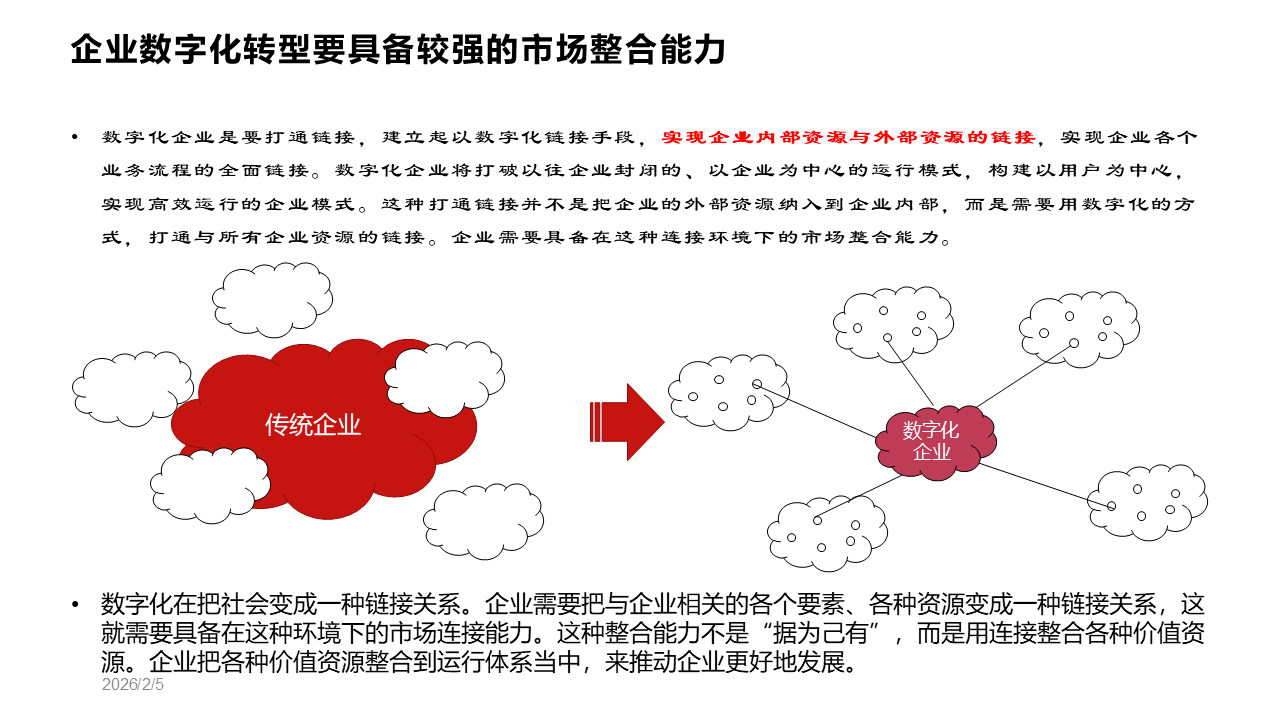 企业数字化转型要具备较强的市场整合能力

• 数字化企业是要打通链接，建立起以数字化链接手段，实现企业内部资源与外部资源的链接，实现企业各个业务流程的全面链接。数字化企业将打破以往企业封闭的、以企业为中心的运行模式，构建以用户为中心，实现高效运行的企业模式。这种打通链接并不是把企业的外部资源纳入到企业内部，而是需要用数字化的方式，打通与所有企业资源的链接。企业需要具备在这种连接环境下的市场整合能力。

传统企业

数字化企业

• 数字化在把社会变成一种链接关系。企业需要把与企业相关的各个要素、各种资源变成一种链接关系，这就需要具备在这种环境下的市场连接能力。这种整合能力不是“据为己有”，而是用连接整合各种价值资源。企业把各种价值资源整合到运行体系当中，来推动企业更好地发展。

2026/2/5